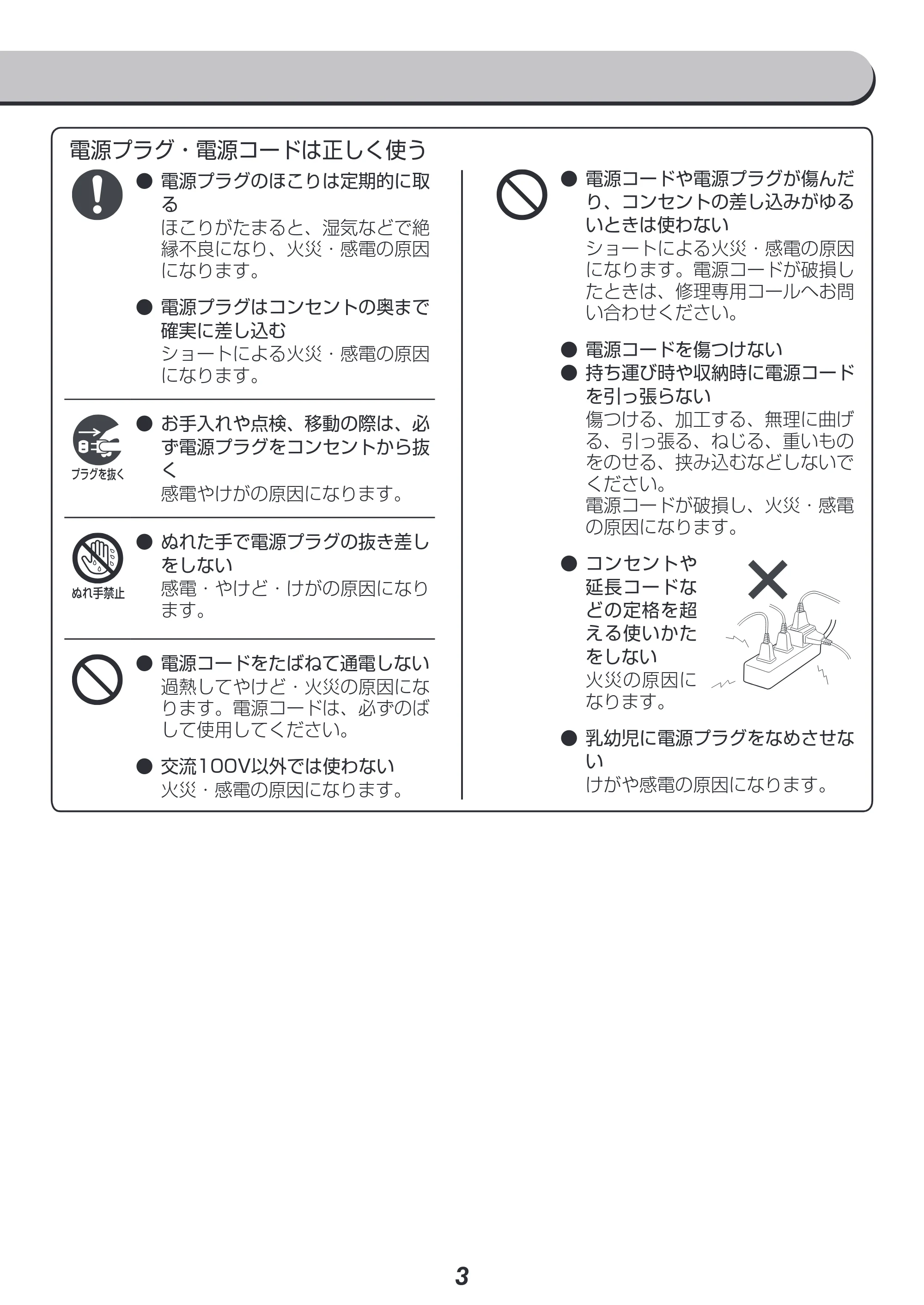 電源プラグ・電源コードは正しく使う

• 電源プラグのほこりは定期的に取る
ほこりがたまると、湿気などで絶縁不良になり、火災・感電の原因になります。

• 電源プラグはコンセントの奥まで確実に差し込む
ショートによる火災・感電の原因になります。

プラグを抜く

• お手入れや点検、移動の際は、必ず電源プラグをコンセントから抜く
感電やけがの原因になります。

ぬれ手禁止

• ぬれた手で電源プラグの抜き差しをしない
感電・やけど・けがの原因になります。

• 電源コードをたばねて通電しない
過熱してやけど・火災の原因になります。電源コードは、必ずのばして使用してください。

• 交流100V以外では使わない
火災・感電の原因になります。

• 電源コードや電源プラグが傷んだり、コンセントの差し込みがゆるいときは使わない
ショートによる火災・感電の原因になります。電源コードが破損したときは、修理専用コールへお問い合わせください。

• 電源コードを傷つけない
• 持ち運び時や収納時に電源コードを引っ張らない
傷つける、加工する、無理に曲げる、引っ張る、ねじる、重いものをのせる、挟み込むなどしないでください。
電源コードが破損し、火災・感電の原因になります。

• コンセントや延長コードなどの定格を超える使いかたをしない
火災の原因になります。

• 乳幼児に電源プラグをなめさせない
けがや感電の原因になります。

3